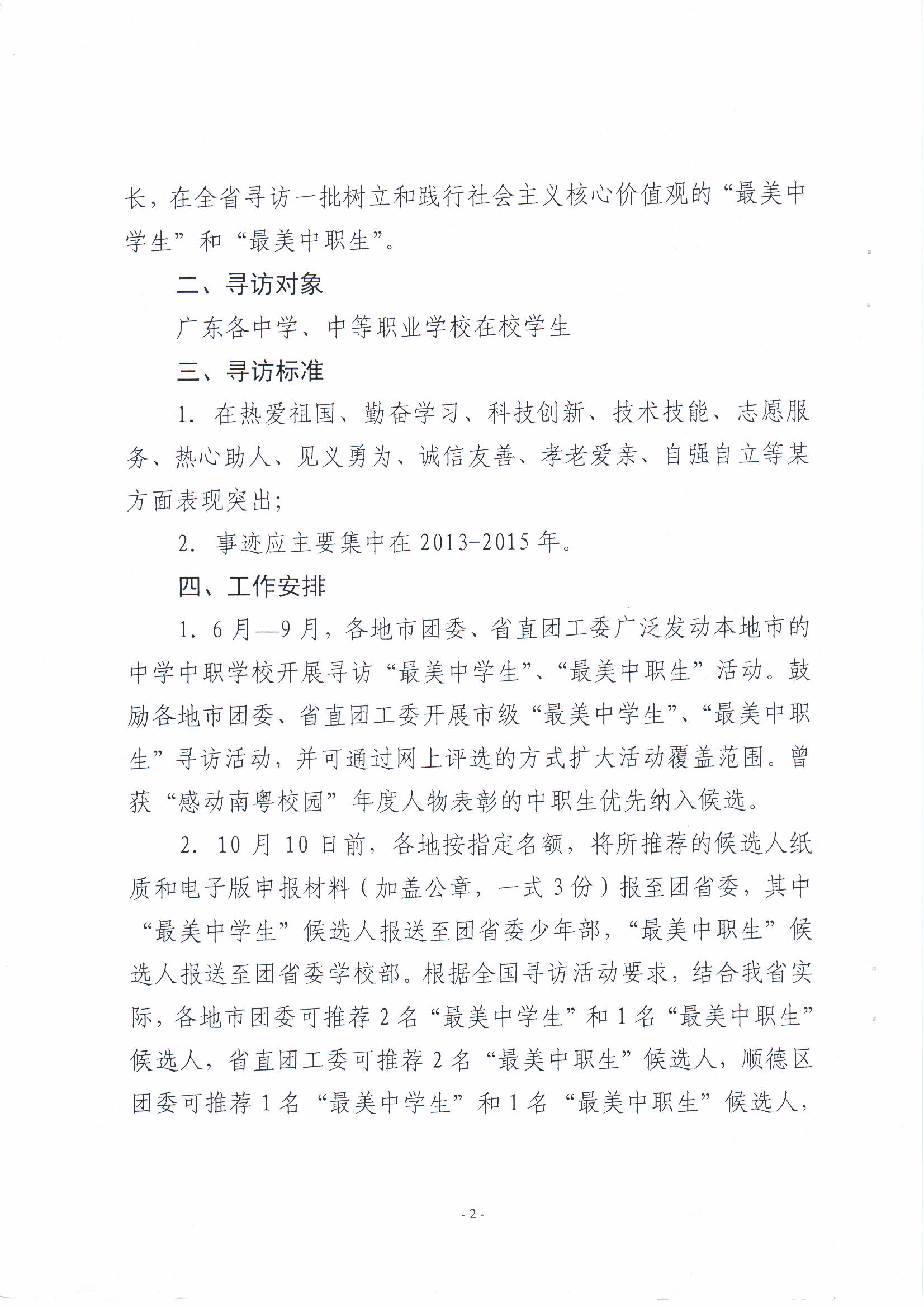 长，在全省寻访一批树立和践行社会主义核心价值观的“最美中学生”和“最美中职生”。

二、寻访对象

广东各中学、中等职业学校在校学生

三、寻访标准

1. 在热爱祖国、勤奋学习、科技创新、技术技能、志愿服务、热心助人、见义勇为、诚信友善、孝老爱亲、自强自立等某方面表现突出;

2. 事迹应主要集中在 2013-2015 年。

四、工作安排

1. 6 月—9 月，各地市团委、省直团工委广泛发动本地市的中学中职学校开展寻访“最美中学生”、“最美中职生”活动。鼓励各地市团委、省直团工委开展市级“最美中学生”、“最美中职生”寻访活动，并可通过网上评选的方式扩大活动覆盖范围。曾获“感动南粤校园”年度人物表彰的中职生优先纳入候选。

2. 10 月 10 日前，各地按指定名额，将所推荐的候选人纸质和电子版申报材料（加盖公章，一式 3 份）报至团省委，其中“最美中学生”候选人报送至团省委少年部，“最美中职生”候选人报送至团省委学校部。根据全国寻访活动要求，结合我省实际，各地市团委可推荐 2 名“最美中学生”和 1 名“最美中职生”候选人，省直团工委可推荐 2 名“最美中职生”候选人，顺德区团委可推荐 1 名“最美中学生”和 1 名“最美中职生”候选人，

- 2 -